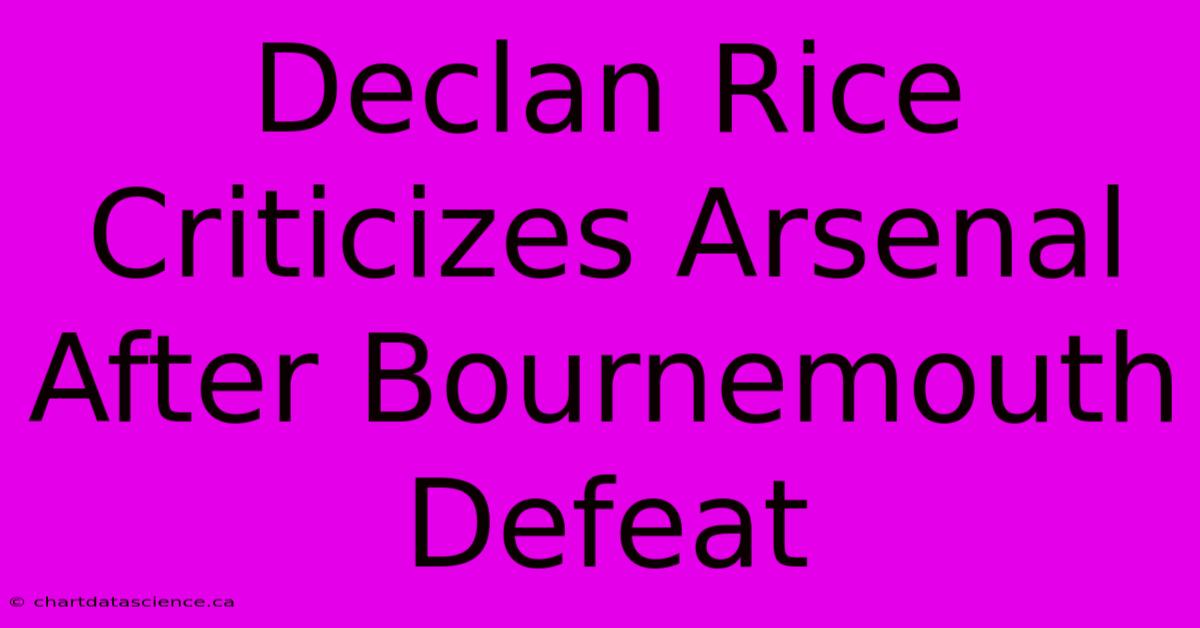 Declan Rice Criticizes Arsenal After Bournemouth Defeat

© chartdatascience.ca